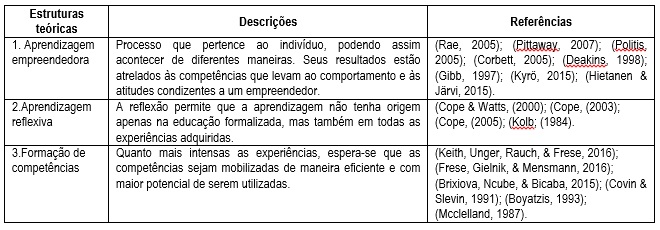 | Estruturas teóricas | Descrições | Referências |
|---|---|---|
| 1. Aprendizagem empreendedora | Processo que pertence ao indivíduo, podendo assim acontecer de diferentes maneiras. Seus resultados estão atrelados às competências que levam ao comportamento e às atitudes condizentes a um empreendedor. | (Rae, 2005); (Pittaway, 2007); (Politis, 2005); (Corbett, 2005); (Deakins, 1998); (Gibb, 1997); (Kyrö, 2015); (Hietanen & Järvi, 2015). |
| 2.Aprendizagem reflexiva | A reflexão permite que a aprendizagem não tenha origem apenas na educação formalizada, mas também em todas as experiências adquiridas. | (Cope & Watts, (2000); (Cope, (2003); (Cope, (2005); (Kolb; (1984). |
| 3.Formação de competências | Quanto mais intensas as experiências, espera-se que as competências sejam mobilizadas de maneira eficiente e com maior potencial de serem utilizadas. | (Keith, Unger, Rauch, & Frese, 2016); (Frese, Gielnik, & Mensmann, 2016); (Brixiova, Ncube, & Bicaba, 2015); (Covin & Slevin, 1991); (Boyatzis, 1993); (Mcclelland, 1987). |